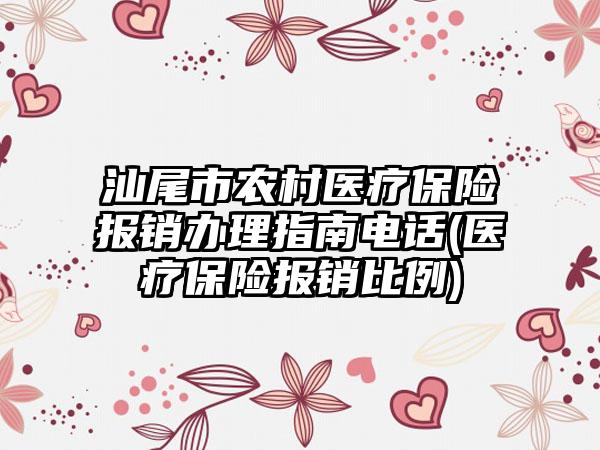 汕尾市农村医疗保险报销办理指南电话(医疗保险报销比例)